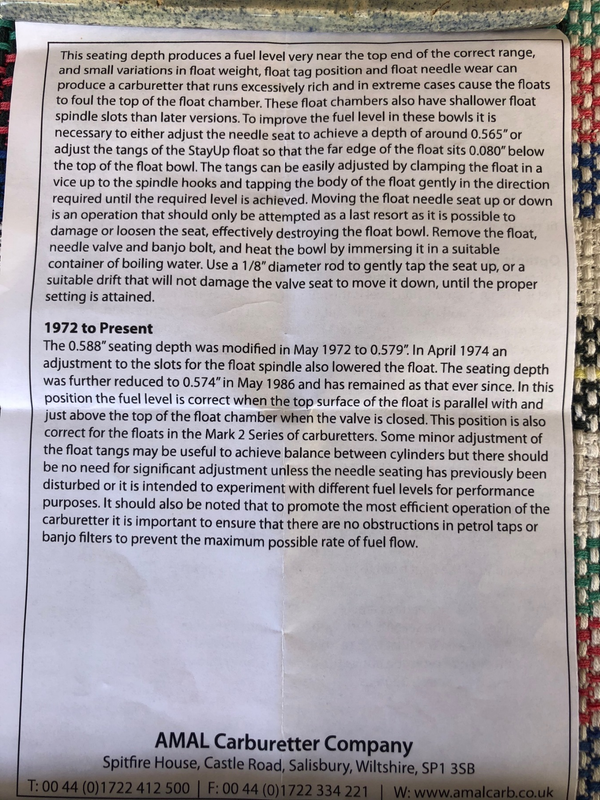 This seating depth produces a fuel level very near the top end of the correct range, and small variations in float weight, float tag position and float needle wear can produce a carburetter that runs excessively rich and in extreme cases cause the floats to foul the top of the float chamber. These float chambers also have shallower float spindle slots than later versions. To improve the fuel level in these bowls it is necessary to either adjust the needle seat to achieve a depth of around 0.565" or adjust the tangs of the StayUp float so that the far edge of the float sits 0.080" below the top of the float bowl. The tangs can be easily adjusted by clamping the float in a vice up to the spindle hooks and tapping the body of the float gently in the direction required until the required level is achieved. Moving the float needle seat up or down is an operation that should only be attempted as a last resort as it is possible to damage or loosen the seat, effectively destroying the float bowl. Remove the float, needle valve and banjo bolt, and heat the bowl by immersing it in a suitable container of boiling water. Use a 1/8" diameter rod to gently tap the seat up, or a suitable drift that will not damage the valve seat to move it down, until the proper setting is attained.

1972 to Present
The 0.588" seating depth was modified in May 1972 to 0.579". In April 1974 an adjustment to the slots for the float spindle also lowered the float. The seating depth was further reduced to 0.574" in May 1986 and has remained as that ever since. In this position the fuel level is correct when the top surface of the float is parallel with and just above the top of the float chamber when the valve is closed. This position is also correct for the floats in the Mark 2 Series of carburetters. Some minor adjustment of the float tangs may be useful to achieve balance between cylinders but there should be no need for significant adjustment unless the needle seating has previously been disturbed or it is intended to experiment with different fuel levels for performance purposes. It should also be noted that to promote the most efficient operation of the carburetter it is important to ensure that there are no obstructions in petrol taps or banjo filters to prevent the maximum possible rate of fuel flow.

AMAL Carburetter Company
Spitfire House, Castle Road, Salisbury, Wiltshire, SP1 3SB
T: 00 44 (0)1722 412 500 | F: 00 44 (0)1722 334 221 | W: www.amalcarb.co.uk